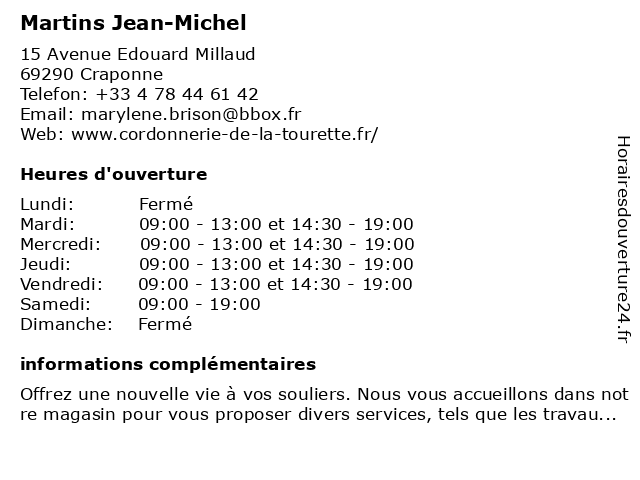 Martins Jean-Michel

15 Avenue Edouard Millaud
69290 Craponne
Telefon: +33 4 78 44 61 42
Email: marylene.brison@bbox.fr
Web: www.cordonnerie-de-la-tourette.fr/

Heures d'ouverture

| Lundi: | Fermé |
|---|---|
| Mardi: | 09:00 - 13:00 et 14:30 - 19:00 |
| Mercredi: | 09:00 - 13:00 et 14:30 - 19:00 |
| Jeudi: | 09:00 - 13:00 et 14:30 - 19:00 |
| Vendredi: | 09:00 - 13:00 et 14:30 - 19:00 |
| Samedi: | 09:00 - 19:00 |
| Dimanche: | Fermé |

informations complémentaires

Offrez une nouvelle vie à vos souliers. Nous vous accueillons dans not re magasin pour vous proposer divers services, tels que les travau...

Horairesdouverture24.fr